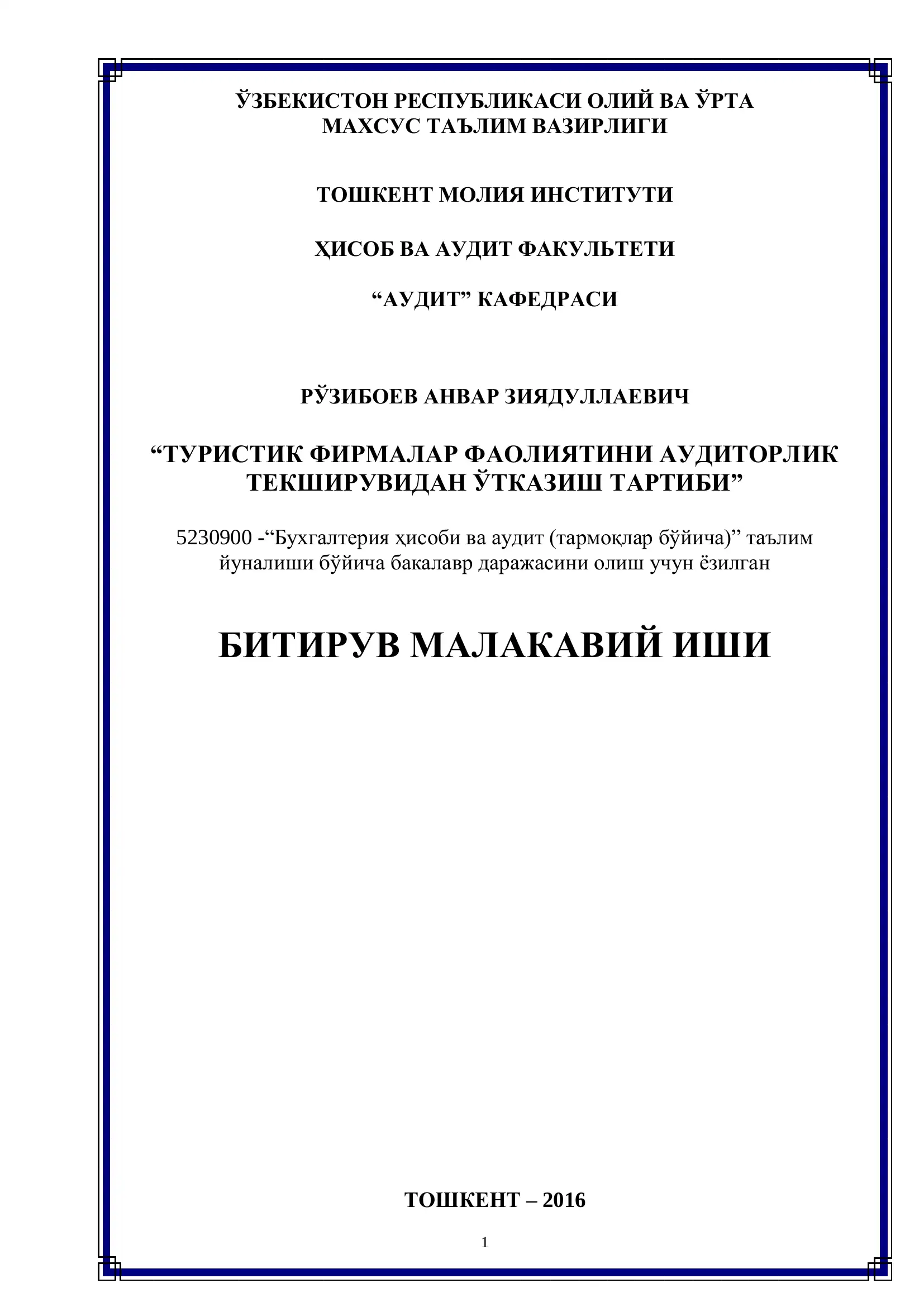 ЎЗБЕКИСТОН РЕСПУБЛИКАСИ ОЛИЙ ВА ЎРТА МАХСУС ТАЪЛИМ ВАЗИРЛИГИ

ТОШКЕНТ МОЛИЯ ИНСТИТУТИ

ҲИСОБ ВА АУДИТ ФАКУЛЬТЕТИ

“АУДИТ” КАФЕДРАСИ

РЎЗИБОЕВ АНВАР ЗИЯДУЛЛАЕВИЧ

“ТУРИСТИК ФИРМАЛАР ФАОЛИЯТИНИ АУДИТОРЛИК ТЕКШИРУВИДАН ЎТКАЗИШ ТАРТИБИ”

5230900 -“Бухгалтерия ҳисоби ва аудит (тармоқлар бўйича)” таълим йуналиши бўйича бакалавр даражасини олиш учун ёзилган

БИТИРУВ МАЛАКАВИЙ ИШИ

ТОШКЕНТ – 2016

1